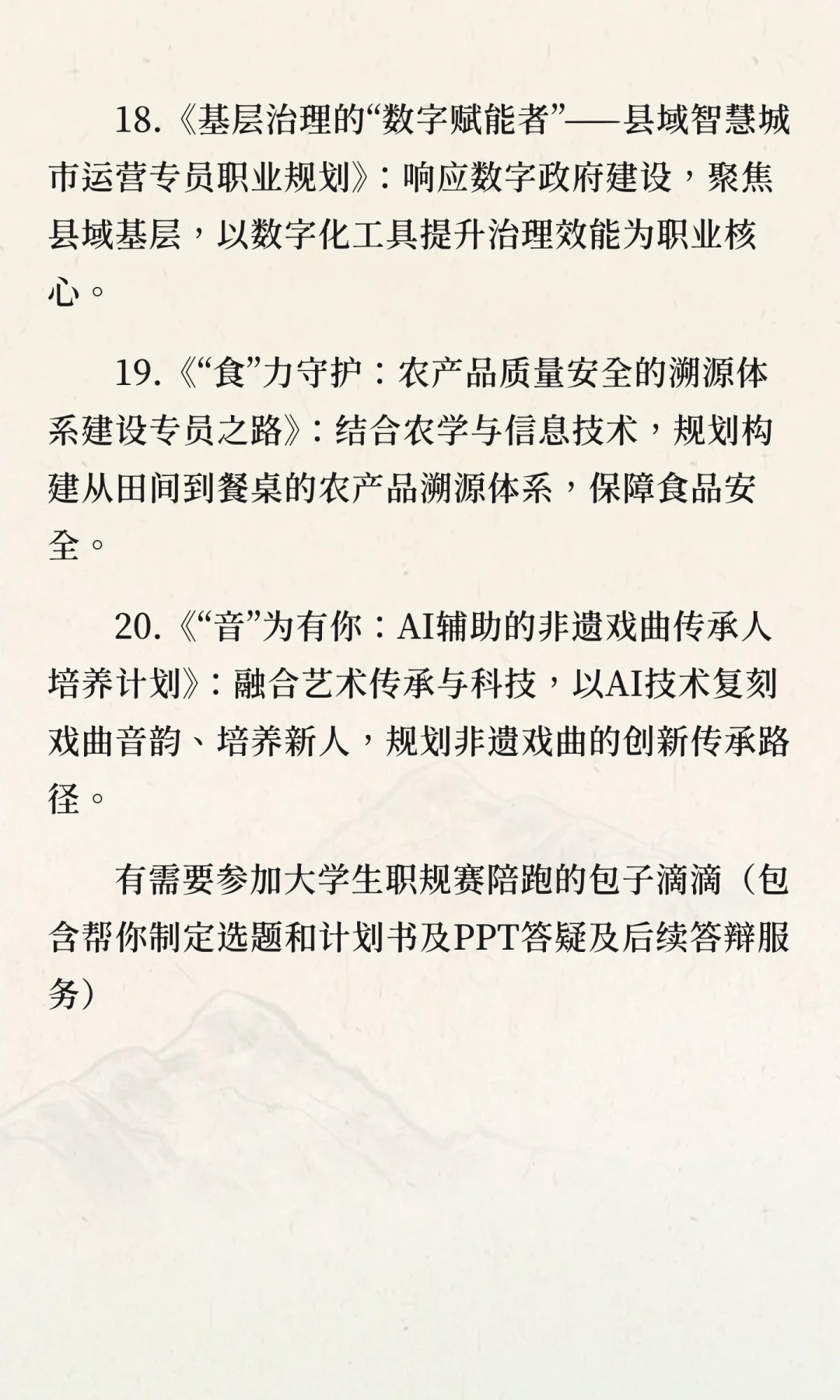 18.《基层治理的“数字赋能者”——县域智慧城市运营专员职业规划》：响应数字政府建设，聚焦县域基层，以数字化工具提升治理效能为职业核心。

19.《“食”力守护：农产品质量安全的溯源体系建设专员之路》：结合农学与信息技术，规划构建从田间到餐桌的农产品溯源体系，保障食品安全。

20.《“音”为有你：AI辅助的非遗戏曲传承人培养计划》：融合艺术传承与科技，以AI技术复刻戏曲音韵、培养新人，规划非遗戏曲的创新传承路径。

有需要参加大学生职规赛陪跑的包子滴滴（包含帮你制定选题和计划书及PPT答疑及后续答辩服务）